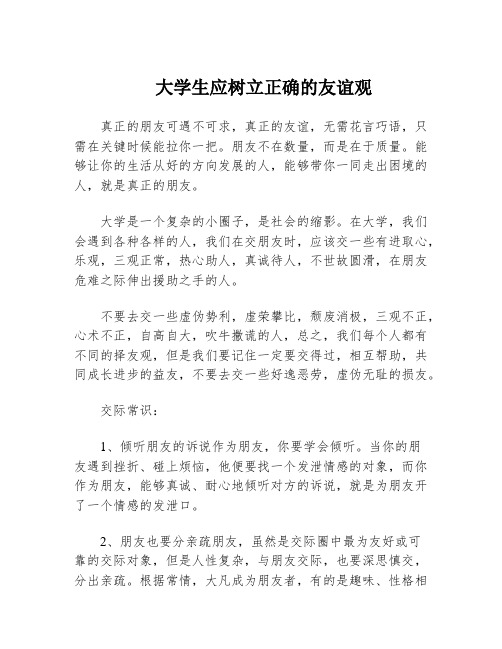 大学生应树立正确的友谊观

真正的朋友可遇不可求，真正的友谊，无需花言巧语，只需在关键时候能拉你一把。朋友不在数量，而是在于质量。能够让你的生活从好的方向发展的人，能够带你一同走出困境的人，就是真正的朋友。

大学是一个复杂的小圈子，是社会的缩影。在大学，我们会遇到各种各样的人，我们在交朋友时，应该交一些有进取心，乐观，三观正常，热心助人，真诚待人，不世故圆滑，在朋友危难之际伸出援助之手的人。

不要去交一些虚伪势利，虚荣攀比，颓废消极，三观不正，心术不正，自高自大，吹牛撒谎的人，总之，我们每个人都有不同的择友观，但是我们要记住一定要交得过，相互帮助，共同成长进步的益友，不要去交一些好逸恶劳，虚伪无耻的损友。

交际常识：

1、倾听朋友的诉说作为朋友，你要学会倾听。当你的朋友遇到挫折、碰上烦恼，他便要找一个发泄情感的对象，而你作为朋友，能够真诚、耐心地倾听对方的诉说，就是为朋友开了一个情感的发泄口。

2、朋友也要分亲疏朋友，虽然是交际圈中最为友好或可靠的交际对象，但是人性复杂，与朋友交际，也要深思慎交，分出亲疏。根据常情，大凡成为朋友者，有的是趣味、性格相